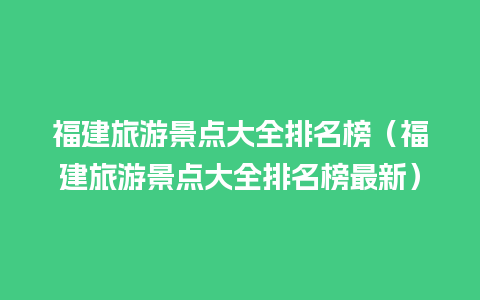 福建旅游景点大全排名榜（福建旅游景点大全排名榜最新）